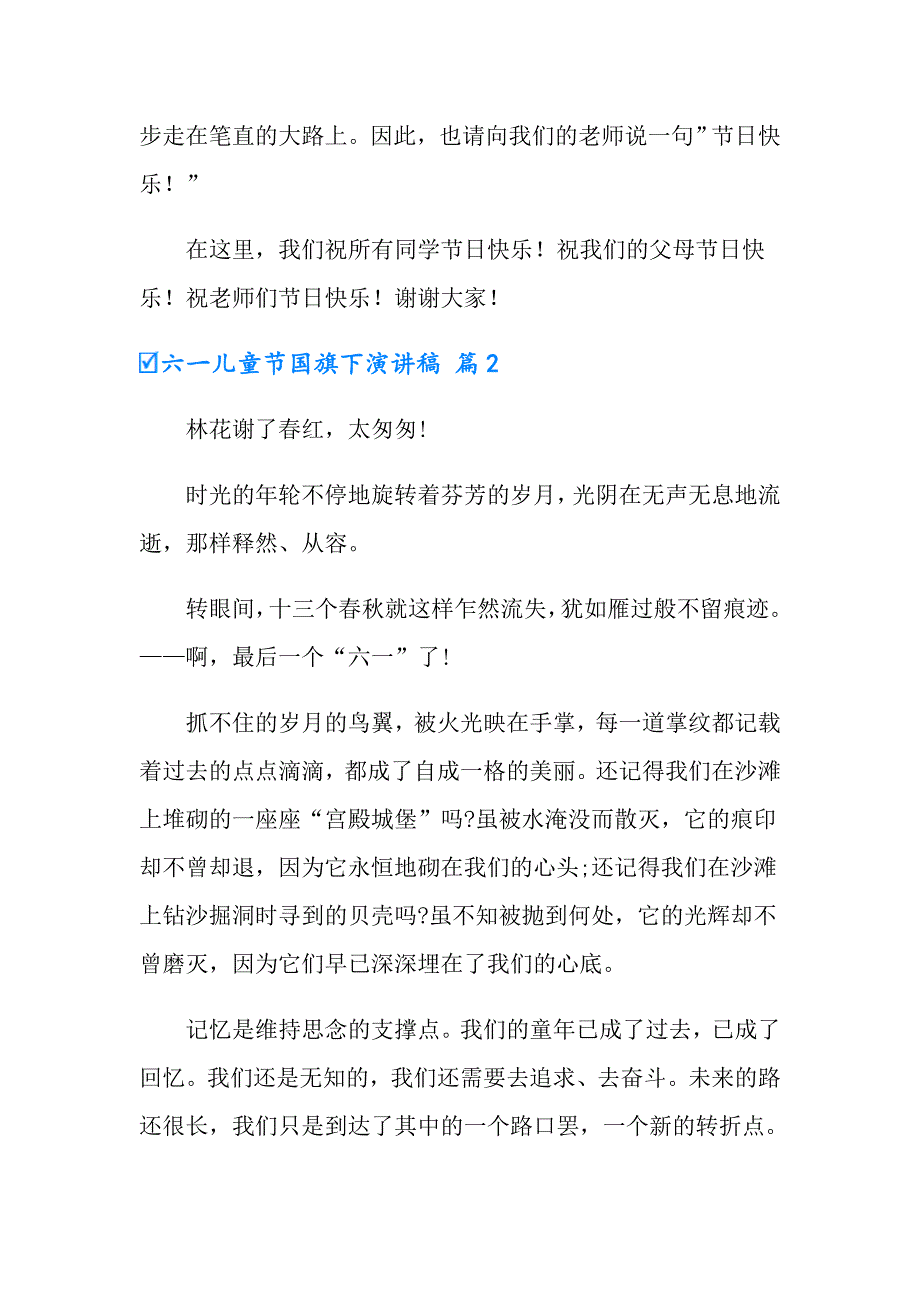 步走在笔直的大路上。因此，也请向我们的老师说一句”节日快乐！”

在这里，我们祝所有同学节日快乐！祝我们的父母节日快乐！祝老师们节日快乐！谢谢大家！

☑六一儿童节国旗下演讲稿 篇2

林花谢了春红，太匆匆!

时光的年轮不停地旋转着芬芳的岁月，光阴在无声无息地流逝，那样释然、从容。

转眼间，十三个春秋就这样乍然流失，犹如雁过般不留痕迹。——啊，最后一个“六一”了!

抓不住的岁月的鸟翼，被火光映在手掌，每一道掌纹都记载着过去的点点滴滴，都成了自成一格的美丽。还记得我们在沙滩上堆砌的一座座“宫殿城堡”吗?虽被水淹没而散灭，它的痕印却不曾却退，因为它永恒地砌在我们的心头;还记得我们在沙滩上钻沙掘洞时寻到的贝壳吗?虽不知被抛到何处，它的光辉却不曾磨灭，因为它们早已深深埋在了我们的心底。

记忆是维持思念的支撑点。我们的童年已成了过去，已成了回忆。我们还是无知的，我们还需要去追求、去奋斗。未来的路还很长，我们只是到达了其中的一个路口罢，一个新的转折点。